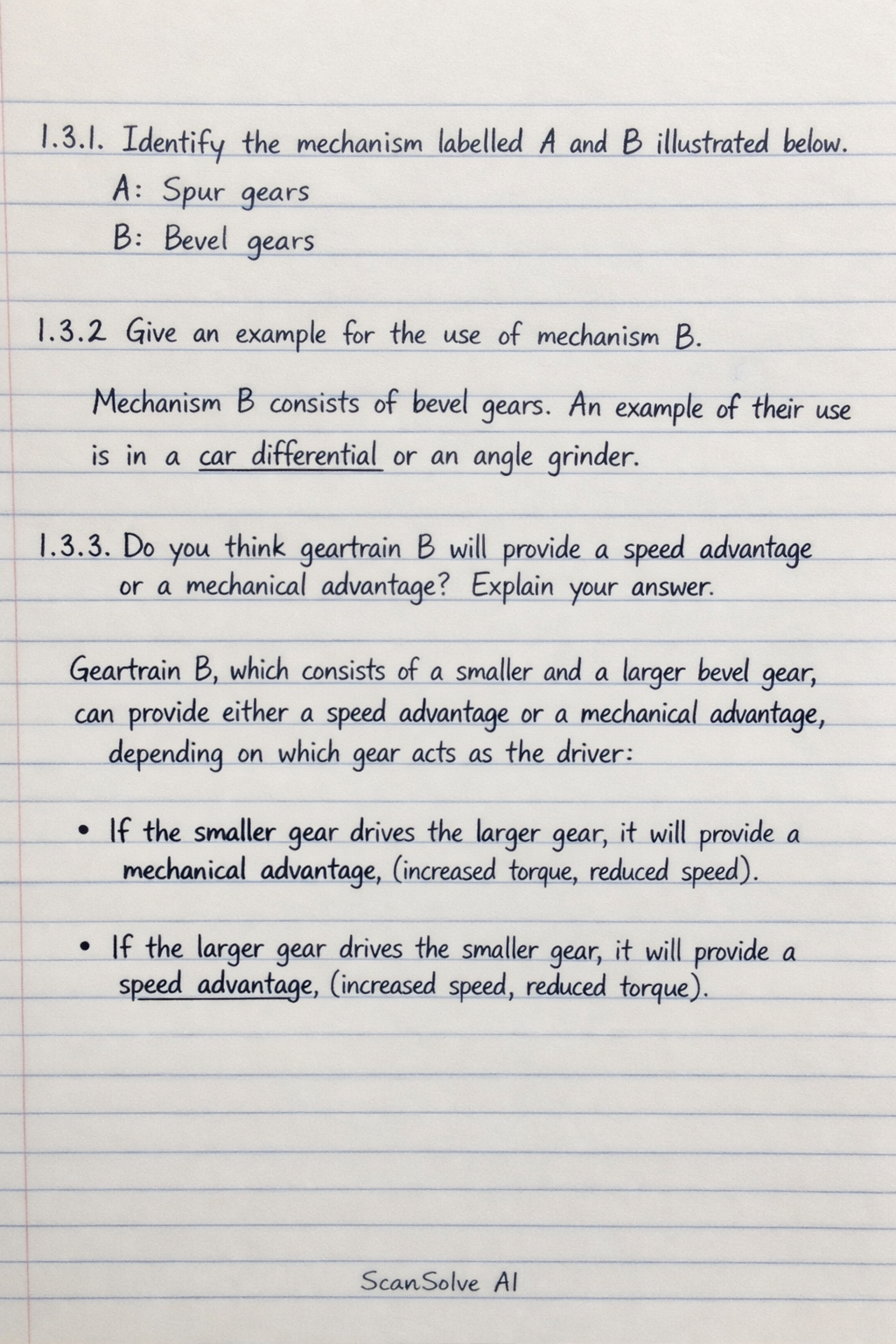 1.3.1. Identify the mechanism labelled A and B illustrated below.

A: Spur gears

B: Bevel gears

1.3.2 Give an example for the use of mechanism B.

Mechanism B consists of bevel gears. An example of their use is in a car differential or an angle grinder.

1.3.3. Do you think geartrain B will provide a speed advantage or a mechanical advantage? Explain your answer.

Geartrain B, which consists of a smaller and a larger bevel gear, can provide either a speed advantage or a mechanical advantage, depending on which gear acts as the driver:

• If the smaller gear drives the larger gear, it will provide a mechanical advantage, (increased torque, reduced speed).

• If the larger gear drives the smaller gear, it will provide a speed advantage, (increased speed, reduced torque).

ScanSolve AI